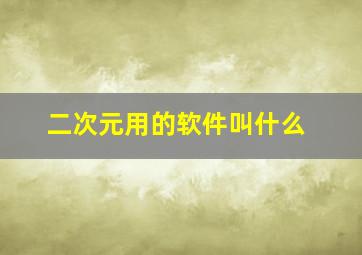 二次元用的软件叫什么